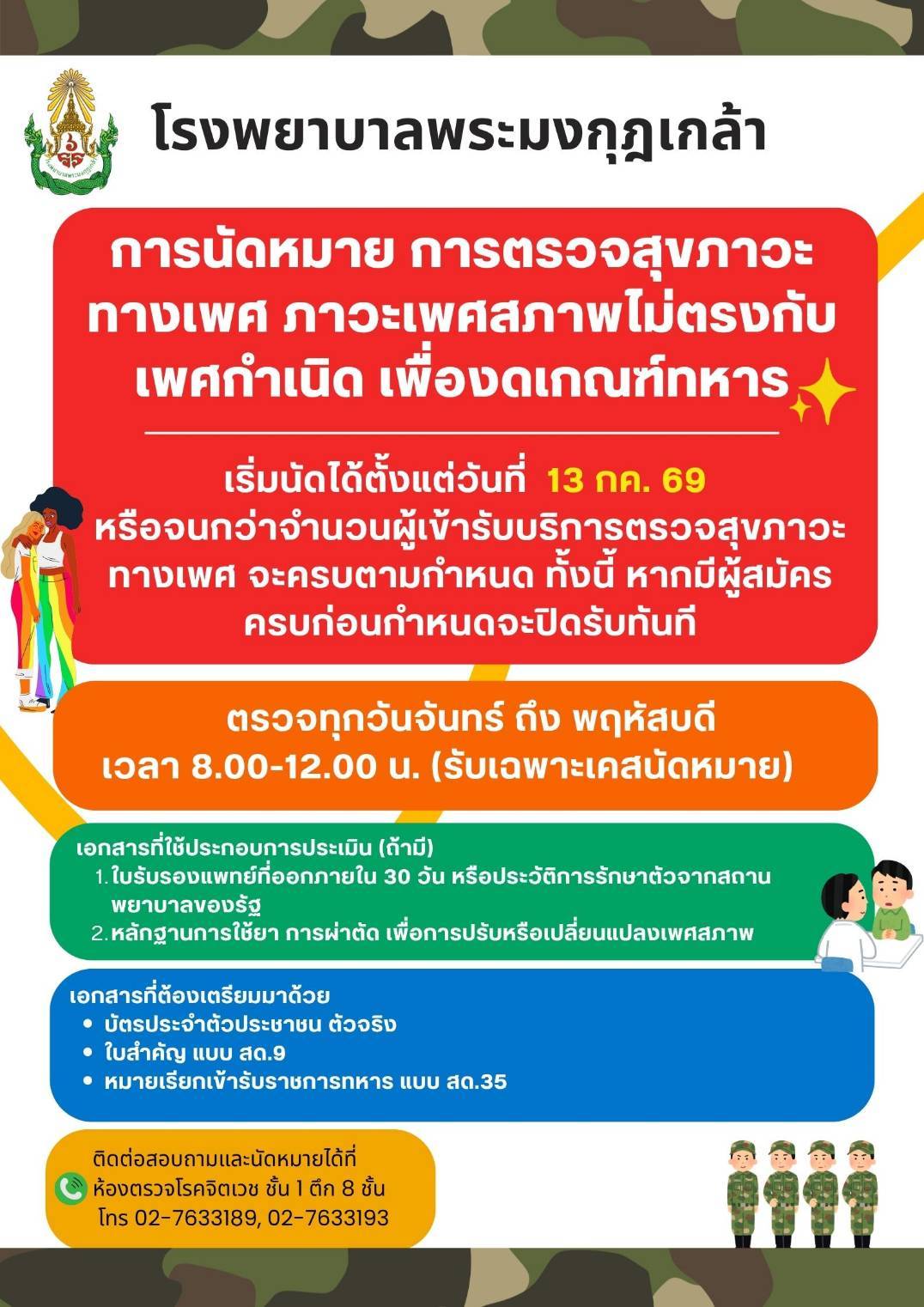 โรงพยาบาลพระมงกุฎเกล้า

การนัดหมาย การตรวจสุขภาวะทางเพศ ภาวะเพศสภาพไม่ตรงกับเพศกำเนิด เพื่องดเกณฑ์ทหาร

เริ่มนัดได้ตั้งแต่วันที่ 13 กค. 69 หรือจนกว่าจำนวนผู้เข้ารับบริการตรวจสุขภาวะทางเพศ จะครบตามกำหนด ทั้งนี้ หากมีผู้สมัครครบก่อนกำหนดจะปิดรับทันที

ตรวจทุกวันจันทร์ ถึง พฤหัสบดี
เวลา 8.00-12.00 น. (รับเฉพาะเคสนัดหมาย)

เอกสารที่ใช้ประกอบการประเมิน (ถ้ามี)
1. ใบรับรองแพทย์ที่ออกภายใน 30 วัน หรือประวัติการรักษาตัวจากสถานพยาบาลของรัฐ
2. หลักฐานการใช้ยา การผ่าตัด เพื่อการปรับหรือเปลี่ยนแปลงเพศสภาพ

เอกสารที่ต้องเตรียมมาด้วย
• บัตรประจำตัวประชาชน ตัวจริง
• ใบสำคัญ แบบ สด.9
• หมายเรียกเข้ารับราชการทหาร แบบ สด.35

ติดต่อสอบถามและนัดหมายได้ที่
ห้องตรวจโรคจิตเวช ชั้น 1 ตึก 8 ชั้น
โทร 02-7633189, 02-7633193